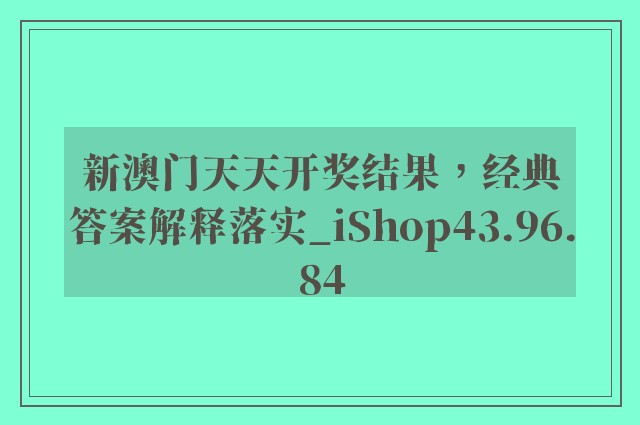 新澳门天天开奖结果，经典答案解释落实_iShop43.96.84